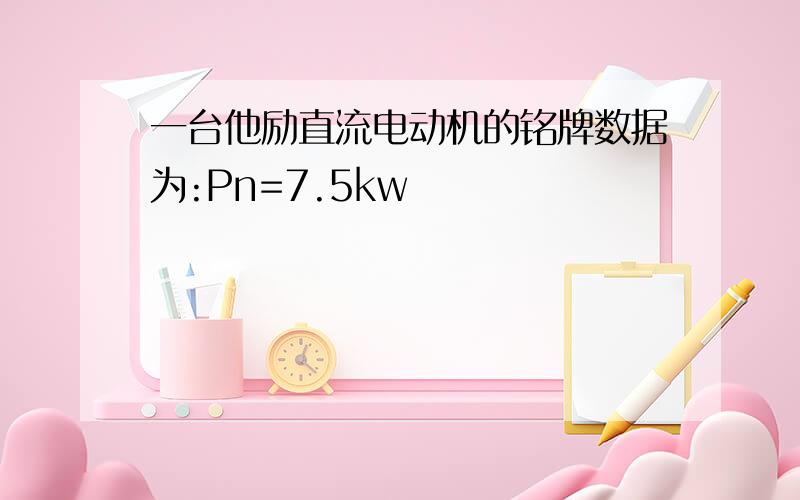 一台他励直流电动机的铭牌数据为:Pn=7.5kw